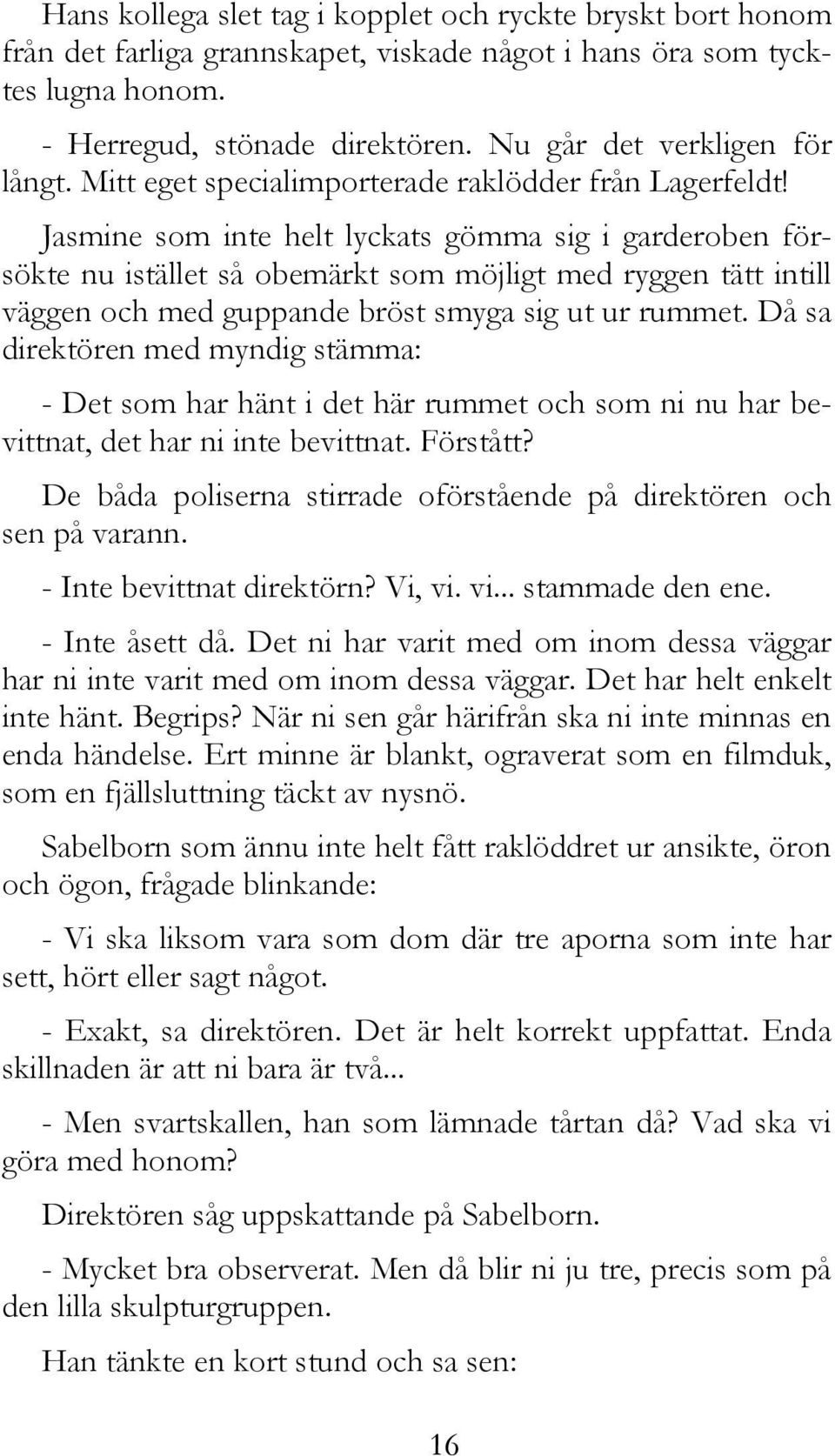 Hans kollega slet tag i kopplet och ryckte bryskt bort honom från det farliga grannskapet, viskade något i hans öra som tycktes lugna honom.

- Herregud, stönade direktören. Nu går det verkligen för långt. Mitt eget specialimporterade raklödder från Lagerfeldt!

Jasmine som inte helt lyckats gömma sig i garderoben försökte nu istället så obemärkt som möjligt med ryggen tätt intill väggen och med guppande bröst smyga sig ut ur rummet. Då sa direktören med myndig stämma:

- Det som har hänt i det här rummet och som ni nu har bevittnat, det har ni inte bevittnat. Förstått?

De båda poliserna stirrade oförstående på direktören och sen på varann.

- Inte bevittnat direktörn? Vi, vi. vi... stammade den ene.

- Inte åsett då. Det ni har varit med om inom dessa väggar har ni inte varit med om inom dessa väggar. Det har helt enkelt inte hänt. Begrips? När ni sen går härifrån ska ni inte minnas en enda händelse. Ert minne är blankt, ograverat som en filmduk, som en fjällsluttning täckt av nysnö.

Sabelborn som ännu inte helt fått raklöddret ur ansikte, öron och ögon, frågade blinkande:

- Vi ska liksom vara som dom där tre aporna som inte har sett, hört eller sagt något.

- Exakt, sa direktören. Det är helt korrekt uppfattat. Enda skillnaden är att ni bara är två...

- Men svartskallen, han som lämnade tårtan då? Vad ska vi göra med honom?

Direktören såg uppskattande på Sabelborn.

- Mycket bra observerat. Men då blir ni ju tre, precis som på den lilla skulpturgruppen.

Han tänkte en kort stund och sa sen:

16